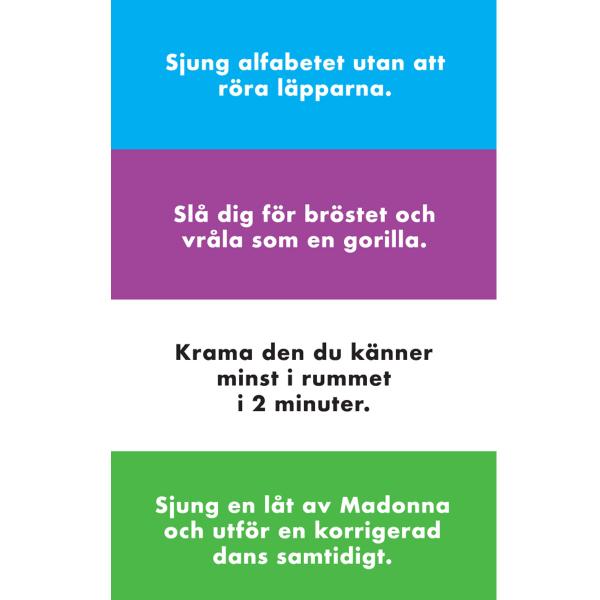 Sjung alfabetet utan att röra läpparna.

Slå dig för bröstet och vråla som en gorilla.

Krama den du känner minst i rummet i 2 minuter.

Sjung en låt av Madonna och utför en korrigerad dans samtidigt.